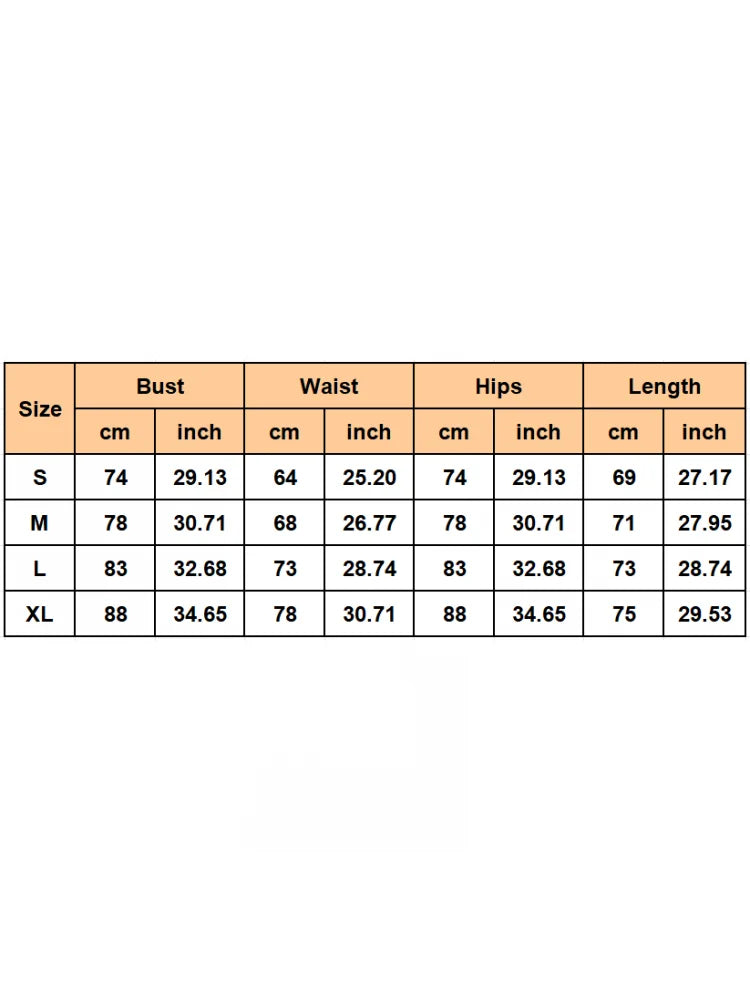 | Size | Bust | | Waist | | Hips | | Length | |
|---|---|---|---|---|---|---|---|---|
| | cm | inch | cm | inch | cm | inch | cm | inch |
| S | 74 | 29.13 | 64 | 25.20 | 74 | 29.13 | 69 | 27.17 |
| M | 78 | 30.71 | 68 | 26.77 | 78 | 30.71 | 71 | 27.95 |
| L | 83 | 32.68 | 73 | 28.74 | 83 | 32.68 | 73 | 28.74 |
| XL | 88 | 34.65 | 78 | 30.71 | 88 | 34.65 | 75 | 29.53 |